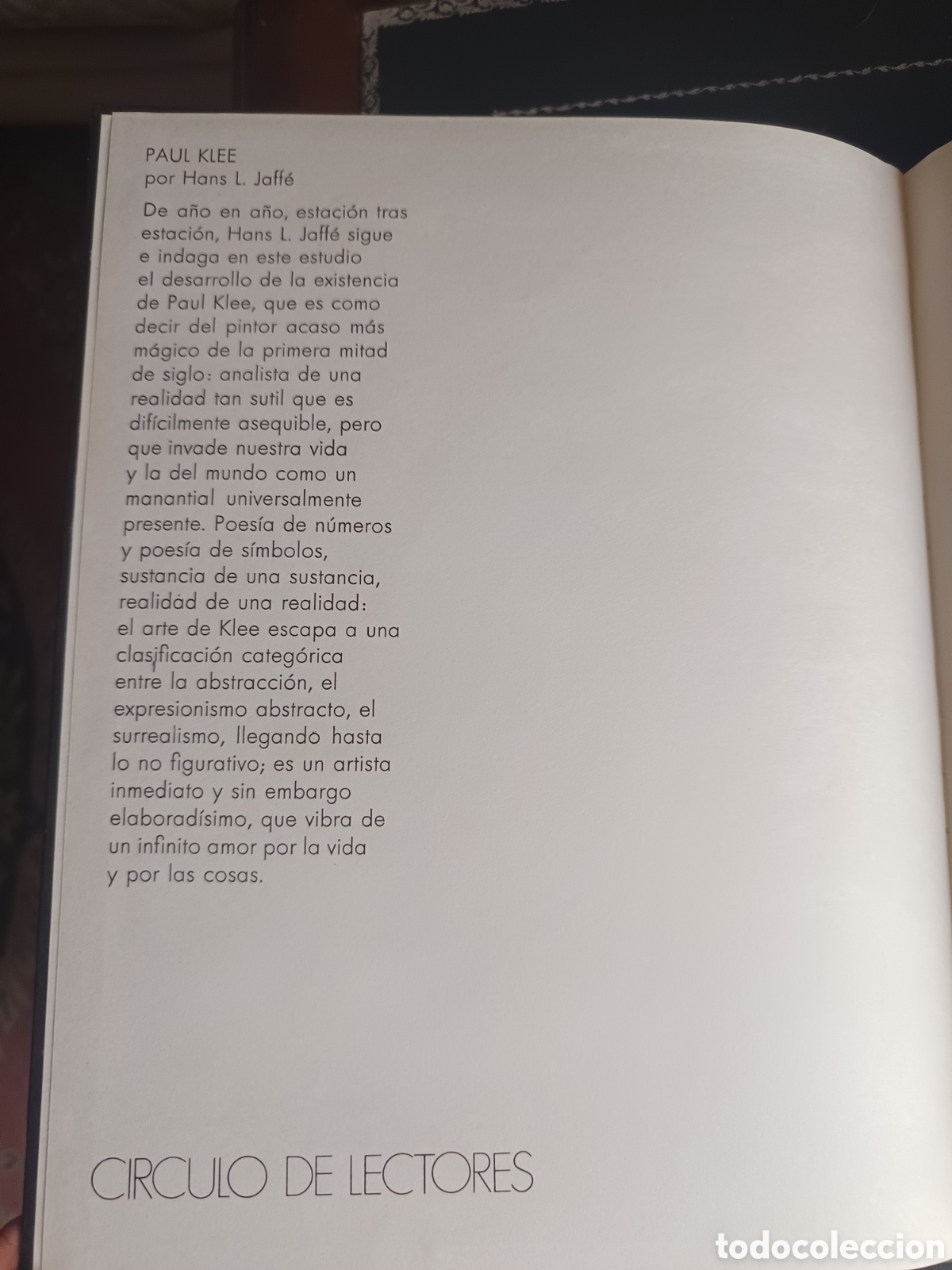 PAUL KLEE
por Hans L. Jaffé

De año en año, estación tras estación, Hans L. Jaffé sigue e indaga en este estudio el desarrollo de la existencia de Paul Klee, que es como decir del pintor acaso más mágico de la primera mitad de siglo: analista de una realidad tan sutil que es difícilmente asequible, pero que invade nuestra vida y la del mundo como un manantial universalmente presente. Poesía de números y poesía de símbolos, sustancia de una sustancia, realidad de una realidad: el arte de Klee escapa a una clasificación categórica entre la abstracción, el expresionismo abstracto, el surrealismo, llegando hasta lo no figurativo; es un artista inmediato y sin embargo elaboradísimo, que vibra de un infinito amor por la vida y por las cosas.

CIRCULO DE LECTORES

todocoleccion